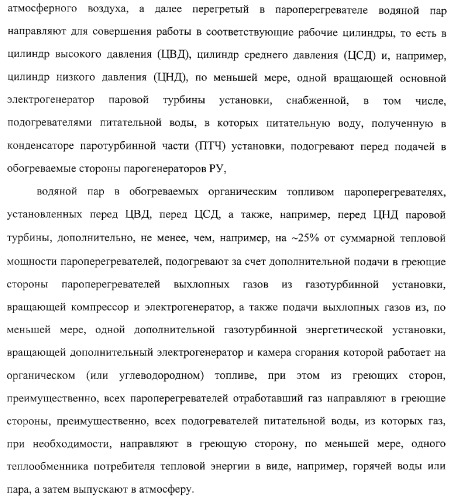 атмосферного воздуха, а далее перегретый в пароперегревателе водяной пар направляют для совершения работы в соответствующие рабочие цилиндры, то есть в цилиндр высокого давления (ЦВД), цилиндр среднего давления (ЦСД) и, например, цилиндр низкого давления (ЦНД), по меньшей мере, одной вращающей основной электрогенератор паровой турбины установки, снабженной, в том числе, подогревателями питательной воды, в которых питательную воду, полученную в конденсаторе паротурбинной части (ПТЧ) установки, подогревают перед подачей в обогреваемые стороны парогенераторов РУ,

водяной пар в обогреваемых органическим топливом пароперегревателях, установленных перед ЦВД, перед ЦСД, а также, например, перед ЦНД паровой турбины, дополнительно, не менее, чем, например, на ~25% от суммарной тепловой мощности пароперегревателей, подогревают за счет дополнительной подачи в греющие стороны пароперегревателей выхлопных газов из газотурбинной установки, вращающей компрессор и электрогенератор, а также подачи выхлопных газов из, по меньшей мере, одной дополнительной газотурбинной энергетической установки, вращающей дополнительный электрогенератор и камера сгорания которой работает на органическом (или углеводородном) топливе, при этом из греющих сторон, преимущественно, всех пароперегревателей отработавший газ направляют в греющие стороны, преимущественно, всех подогревателей питательной воды, из которых газ, при необходимости, направляют в греющую сторону, по меньшей мере, одного теплообменника потребителя тепловой энергии в виде, например, горячей воды или пара, а затем выпускают в атмосферу.